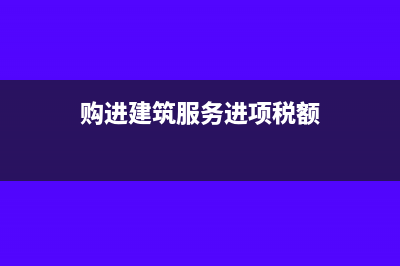 购进建筑服务进项税额